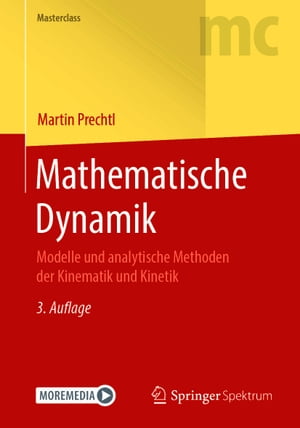 Masterclass

mc

Martin Prechtl

Mathematische Dynamik

Modelle und analytische Methoden der Kinematik und Kinetik

3. Auflage

MOREMEDIA

Springer Spektrum